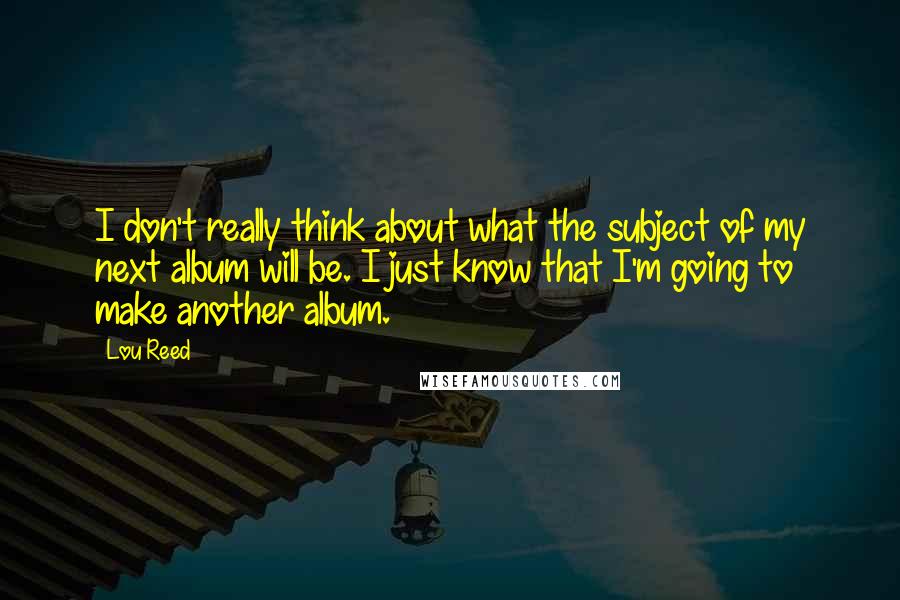 I don't really think about what the subject of my next album will be. I just know that I'm going to make another album.

Lou Reed

WISEFAMOUSQUOTES.COM